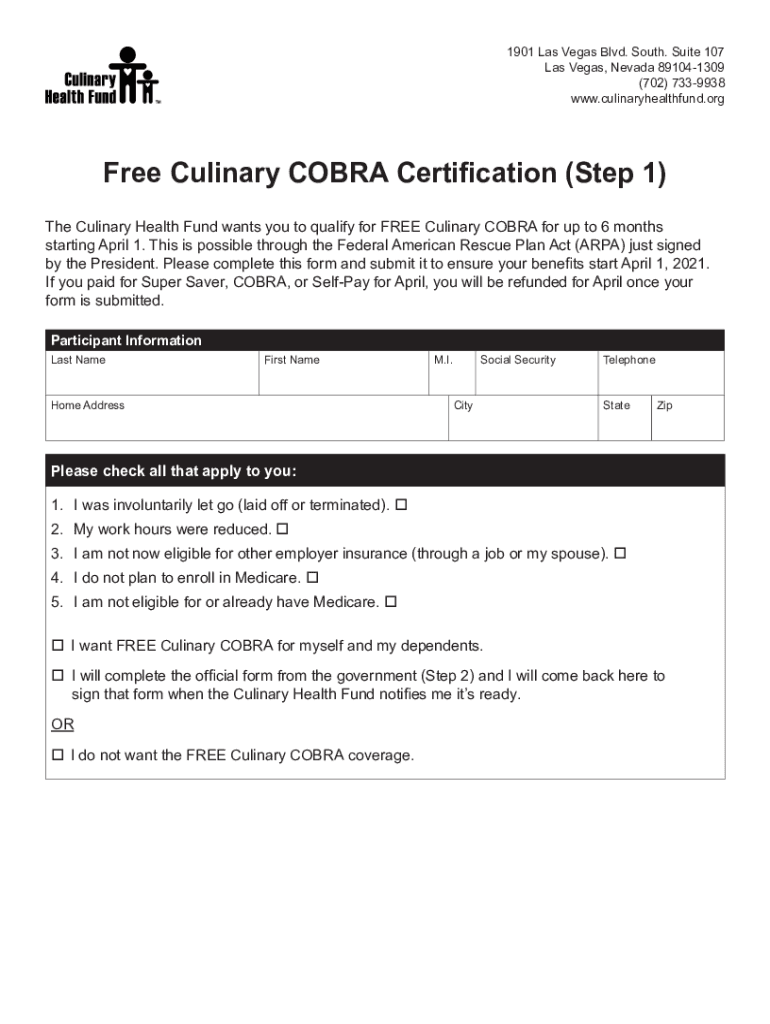 Culinary Health Fund™

1901 Las Vegas Blvd. South. Suite 107
Las Vegas, Nevada 89104-1309
(702) 733-9938
www.culinaryhealthfund.org

Free Culinary COBRA Certification (Step 1)

The Culinary Health Fund wants you to qualify for FREE Culinary COBRA for up to 6 months starting April 1. This is possible through the Federal American Rescue Plan Act (ARPA) just signed by the President. Please complete this form and submit it to ensure your benefits start April 1, 2021. If you paid for Super Saver, COBRA, or Self-Pay for April, you will be refunded for April once your form is submitted.

Participant Information

| Last Name | First Name | M.I. | Social Security | Telephone |
|---|---|---|---|---|

| Home Address | City | State | Zip |
|---|---|---|---|

Please check all that apply to you:

1. I was involuntarily let go (laid off or terminated). ☐
2. My work hours were reduced. ☐
3. I am not now eligible for other employer insurance (through a job or my spouse). ☐
4. I do not plan to enroll in Medicare. ☐
5. I am not eligible for or already have Medicare. ☐

☐ I want FREE Culinary COBRA for myself and my dependents.

☐ I will complete the official form from the government (Step 2) and I will come back here to sign that form when the Culinary Health Fund notifies me it's ready.

OR

☐ I do not want the FREE Culinary COBRA coverage.